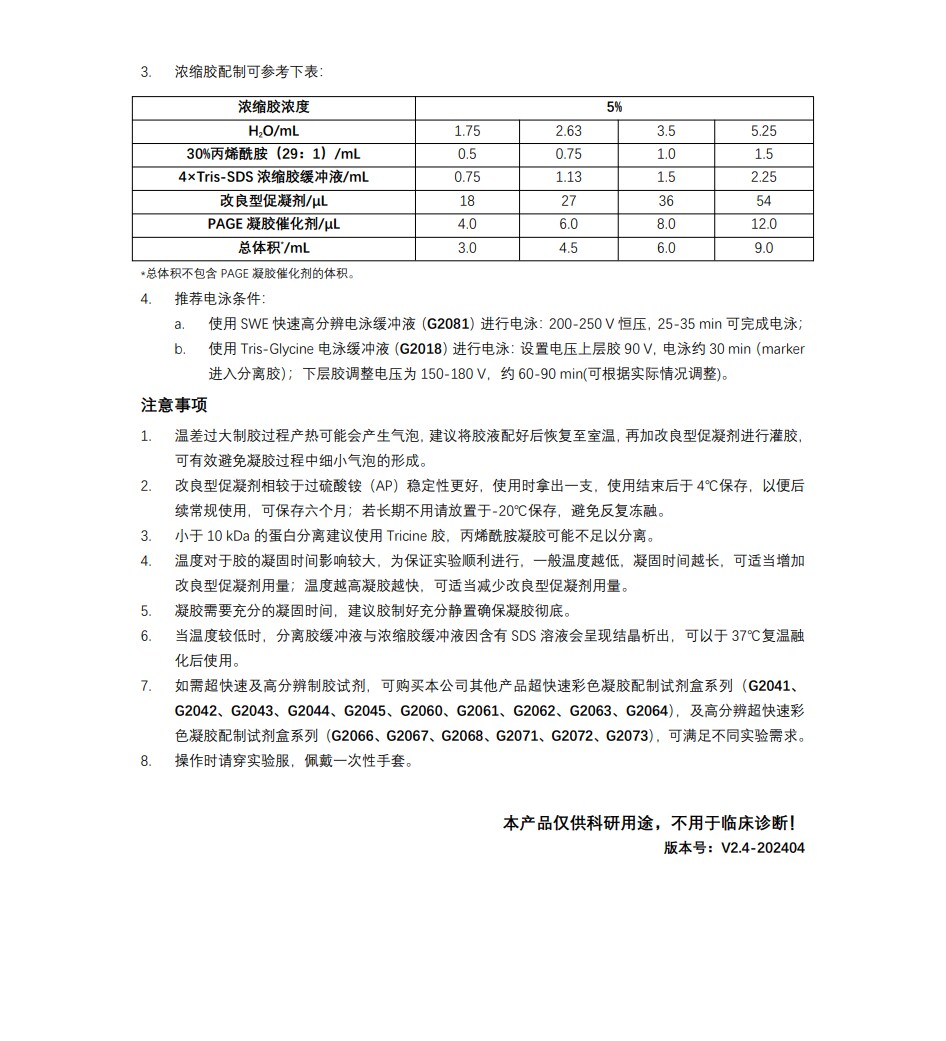 3. 浓缩胶配制可参考下表：

| 浓缩胶浓度 | 5% | | | |
|---|---|---|---|---|
| $H_2O$/mL | 1.75 | 2.63 | 3.5 | 5.25 |
| 30%丙烯酰胺（29：1）/mL | 0.5 | 0.75 | 1.0 | 1.5 |
| 4×Tris-SDS 浓缩胶缓冲液/mL | 0.75 | 1.13 | 1.5 | 2.25 |
| 改良型促凝剂/μL | 18 | 27 | 36 | 54 |
| PAGE 凝胶催化剂/μL | 4.0 | 6.0 | 8.0 | 12.0 |
| 总体积*/mL | 3.0 | 4.5 | 6.0 | 9.0 |

*总体积不包含 PAGE 凝胶催化剂的体积。

4. 推荐电泳条件：
a. 使用 SWE 快速高分辨电泳缓冲液（G2081）进行电泳：200-250 V 恒压，25-35 min 可完成电泳；
b. 使用 Tris-Glycine 电泳缓冲液（G2018）进行电泳：设置电压上层胶 90 V，电泳约 30 min（marker 进入分离胶）；下层胶调整电压为 150-180 V，约 60-90 min(可根据实际情况调整)。

注意事项

1. 温差过大制胶过程产热可能会产生气泡，建议将胶液配好后恢复至室温，再加改良型促凝剂进行灌胶，可有效避免凝胶过程中细小气泡的形成。
2. 改良型促凝剂相较于过硫酸铵（AP）稳定性更好，使用时拿出一支，使用结束后于 4℃保存，以便后续常规使用，可保存六个月；若长期不用请放置于-20℃保存，避免反复冻融。
3. 小于 10 kDa 的蛋白分离建议使用 Tricine 胶，丙烯酰胺凝胶可能不足以分离。
4. 温度对于胶的凝固时间影响较大，为保证实验顺利进行，一般温度越低，凝固时间越长，可适当增加改良型促凝剂用量；温度越高凝胶越快，可适当减少改良型促凝剂用量。
5. 凝胶需要充分的凝固时间，建议胶制好充分静置确保凝胶彻底。
6. 当温度较低时，分离胶缓冲液与浓缩胶缓冲液因含有 SDS 溶液会呈现结晶析出，可以于 37℃复温融化后使用。
7. 如需超快速及高分辨制胶试剂，可购买本公司其他产品超快速彩色凝胶配制试剂盒系列（G2041、G2042、G2043、G2044、G2045、G2060、G2061、G2062、G2063、G2064），及高分辨超快速彩色凝胶配制试剂盒系列（G2066、G2067、G2068、G2071、G2072、G2073），可满足不同实验需求。
8. 操作时请穿实验服，佩戴一次性手套。

本产品仅供科研用途，不用于临床诊断！
版本号：V2.4-202404